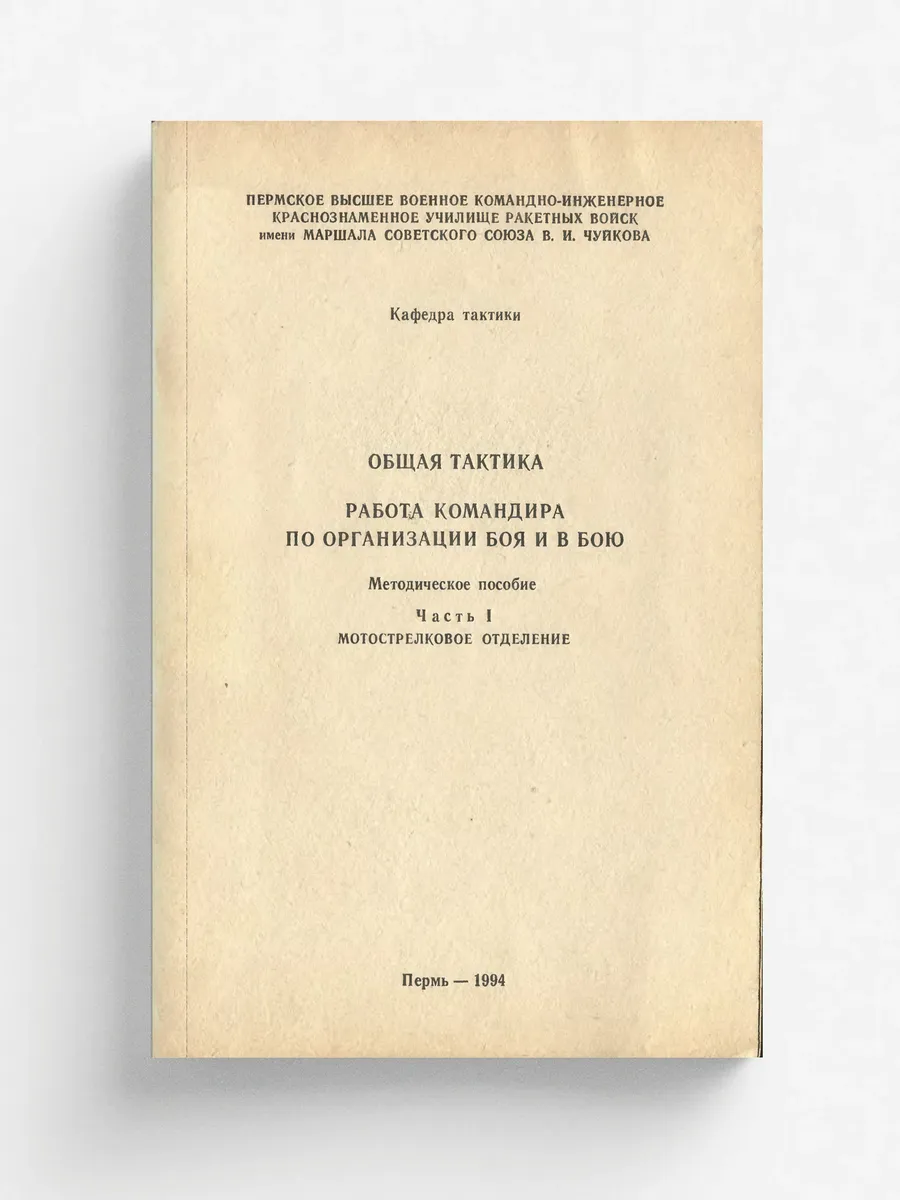 ПЕРМСКОЕ ВЫСШЕЕ ВОЕННОЕ КОМАНДНО-ИНЖЕНЕРНОЕ КРАСНОЗНАМЕННОЕ УЧИЛИЩЕ РАКЕТНЫХ ВОЙСК имени МАРШАЛА СОВЕТСКОГО СОЮЗА В. И. ЧУЙКОВА

Кафедра тактики

ОБЩАЯ ТАКТИКА

РАБОТА КОМАНДИРА ПО ОРГАНИЗАЦИИ БОЯ И В БОЮ

Методическое пособие

Часть I

МОТОСТРЕЛКОВОЕ ОТДЕЛЕНИЕ

Пермь — 1994